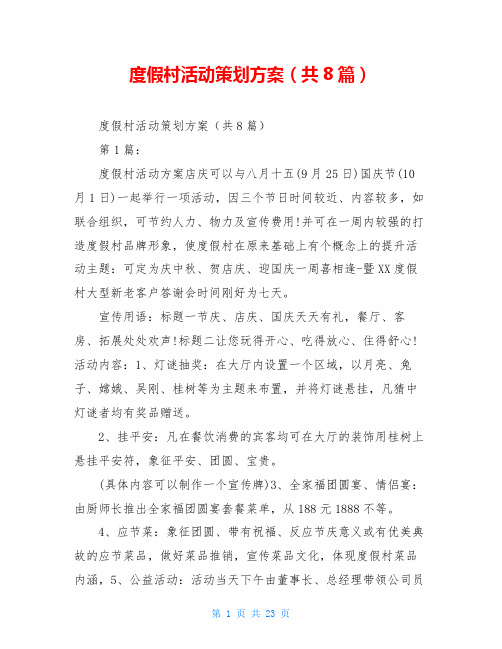 度假村活动策划方案（共8篇）

度假村活动策划方案（共8篇）

第1篇：

度假村活动方案店庆可以与八月十五(9月25日)国庆节(10月1日)一起举行一项活动，因三个节日时间较近、内容较多，如联合组织，可节约人力、物力及宣传费用!并可在一周内较强的打造度假村品牌形象，使度假村在原来基础上有个概念上的提升活动主题：可定为庆中秋、贺店庆、迎国庆一周喜相逢-暨XX度假村大型新老客户答谢会时间刚好为七天。

宣传用语：标题一节庆、店庆、国庆天天有礼，餐厅、客房、拓展处处欢声!标题二让您玩得开心、吃得放心、住得舒心!活动内容：1、灯谜抽奖：在大厅内设置一个区域，以月亮、兔子、嫦娥、吴刚、桂树等为主题来布置，并将灯谜悬挂，凡猜中灯谜者均有奖品赠送。

2、挂平安：凡在餐饮消费的宾客均可在大厅的装饰用桂树上悬挂平安符，象征平安、团圆、宝贵。

(具体内容可以制作一个宣传牌)3、全家福团圆宴、情侣宴：由厨师长推出全家福团圆宴套餐菜单，从188元1888不等。

4、应节菜：象征团圆、带有祝福、反应节庆意义或有优美典故的应节菜品，做好菜品推销，宣传菜品文化，体现度假村菜品内涵，5、公益活动：活动当天下午由董事长、总经理带领公司员

第 1 页 共 23 页